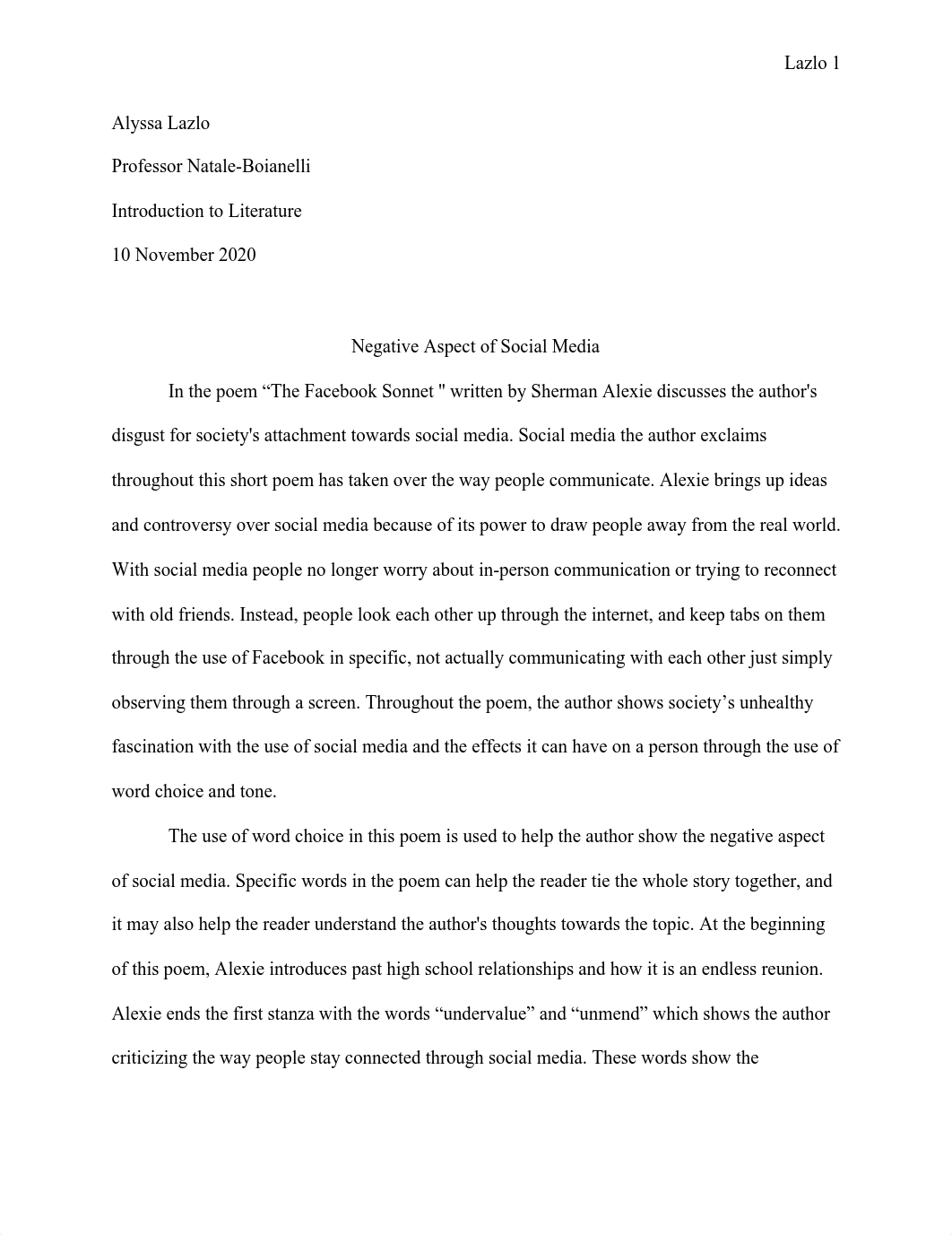 Lazlo 1

Alyssa Lazlo

Professor Natale-Boianelli

Introduction to Literature

10 November 2020

Negative Aspect of Social Media

In the poem “The Facebook Sonnet " written by Sherman Alexie discusses the author's disgust for society's attachment towards social media. Social media the author exclaims throughout this short poem has taken over the way people communicate. Alexie brings up ideas and controversy over social media because of its power to draw people away from the real world. With social media people no longer worry about in-person communication or trying to reconnect with old friends. Instead, people look each other up through the internet, and keep tabs on them through the use of Facebook in specific, not actually communicating with each other just simply observing them through a screen. Throughout the poem, the author shows society’s unhealthy fascination with the use of social media and the effects it can have on a person through the use of word choice and tone.

The use of word choice in this poem is used to help the author show the negative aspect of social media. Specific words in the poem can help the reader tie the whole story together, and it may also help the reader understand the author's thoughts towards the topic. At the beginning of this poem, Alexie introduces past high school relationships and how it is an endless reunion. Alexie ends the first stanza with the words “undervalue” and “unmend” which shows the author criticizing the way people stay connected through social media. These words show the